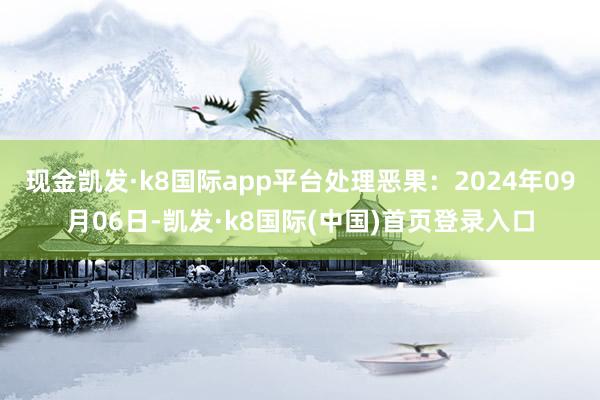 现金凯发·k8国际app平台处理恶果：2024年09月06日-凯发·k8国际(中国)首页登录入口